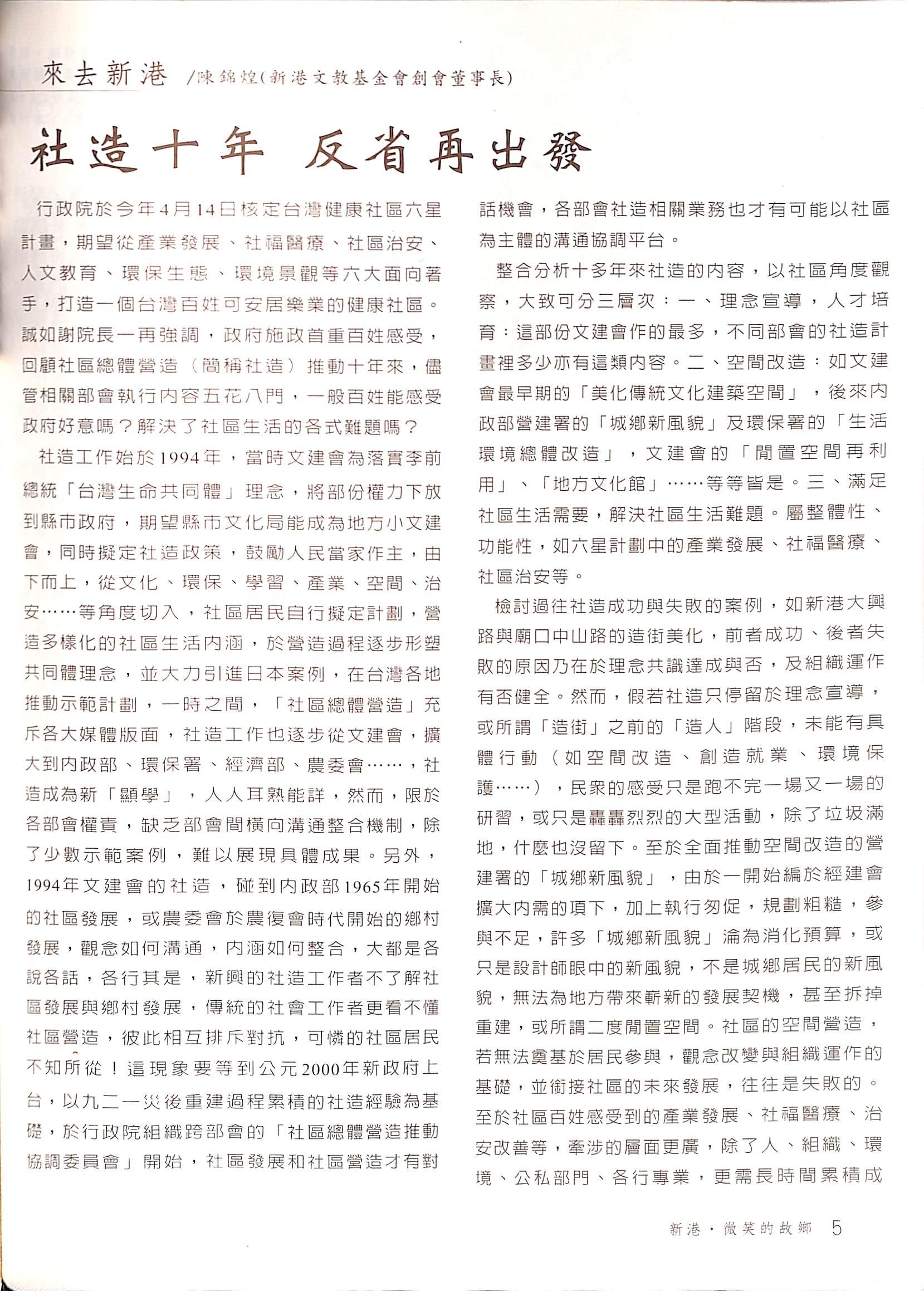 來去新港 /陳錦煌(新港文教基金會創會董事長)

社造十年 反省再出發

行政院於今年4月14日核定台灣健康社區六星計畫，期望從產業發展、社福醫療、社區治安、人文教育、環保生態、環境景觀等六大面向著手，打造一個台灣百姓可安居樂業的健康社區。誠如謝院長一再強調，政府施政首重百姓感受，回顧社區總體營造（簡稱社造）推動十年來，儘管相關部會執行內容五花八門，一般百姓能感受政府好意嗎？解決了社區生活的各式難題嗎？

社造工作始於1994年，當時文建會為落實李前總統「台灣生命共同體」理念，將部份權力下放到縣市政府，期望縣市文化局能成為地方小文建會，同時擬定社造政策，鼓勵人民當家作主，由下而上，從文化、環保、學習、產業、空間、治安……等角度切入，社區居民自行擬定計劃，營造多樣化的社區生活內涵，於營造過程逐步形塑共同體理念，並大力引進日本案例，在台灣各地推動示範計劃，一時之間，「社區總體營造」充斥各大媒體版面，社造工作也逐步從文建會，擴大到內政部、環保署、經濟部、農委會……，社造成為新「顯學」，人人耳熟能詳，然而，限於各部會權責，缺乏部會間橫向溝通整合機制，除了少數示範案例，難以展現具體成果。另外，1994年文建會的社造，碰到內政部1965年開始的社區發展，或農委會於農復會時代開始的鄉村發展，觀念如何溝通，內涵如何整合，大都是各說各話，各行其是，新興的社造工作者不了解社區發展與鄉村發展，傳統的社會工作者更看不懂社區營造，彼此相互排斥對抗，可憐的社區居民不知所從！這現象要等到公元2000年新政府上台，以九二一災後重建過程累積的社造經驗為基礎，於行政院組織跨部會的「社區總體營造推動協調委員會」開始，社區發展和社區營造才有對話機會，各部會社造相關業務也才有可能以社區為主體的溝通協調平台。

整合分析十多年來社造的內容，以社區角度觀察，大致可分三層次：一、理念宣導，人才培育：這部份文建會作的最多，不同部會的社造計畫裡多少亦有這類內容。二、空間改造：如文建會最早期的「美化傳統文化建築空間」，後來內政部營建署的「城鄉新風貌」及環保署的「生活環境總體改造」，文建會的「閒置空間再利用」、「地方文化館」……等等皆是。三、滿足社區生活需要，解決社區生活難題。屬整體性、功能性，如六星計劃中的產業發展、社福醫療、社區治安等。

檢討過往社造成功與失敗的案例，如新港大興路與廟口中山路的造街美化，前者成功、後者失敗的原因乃在於理念共識達成與否，及組織運作有否健全。然而，假若社造只停留於理念宣導，或所謂「造街」之前的「造人」階段，未能有具體行動（如空間改造、創造就業、環境保護……），民眾的感受只是跑不完一場又一場的研習，或只是轟轟烈烈的大型活動，除了垃圾滿地，什麼也沒留下。至於全面推動空間改造的營建署的「城鄉新風貌」，由於一開始編於經建會擴大內需的項下，加上執行匆促，規劃粗糙，參與不足，許多「城鄉新風貌」淪為消化預算，或只是設計師眼中的新風貌，不是城鄉居民的新風貌，無法為地方帶來嶄新的發展契機，甚至拆掉重建，或所謂二度閒置空間。社區的空間營造，若無法奠基於居民參與，觀念改變與組織運作的基礎，並銜接社區的未來發展，往往是失敗的。至於社區百姓感受到的產業發展、社福醫療、治安改善等，牽涉的層面更廣，除了人、組織、環境、公私部門、各行專業，更需長時間累積成

新港・微笑的故鄉 5